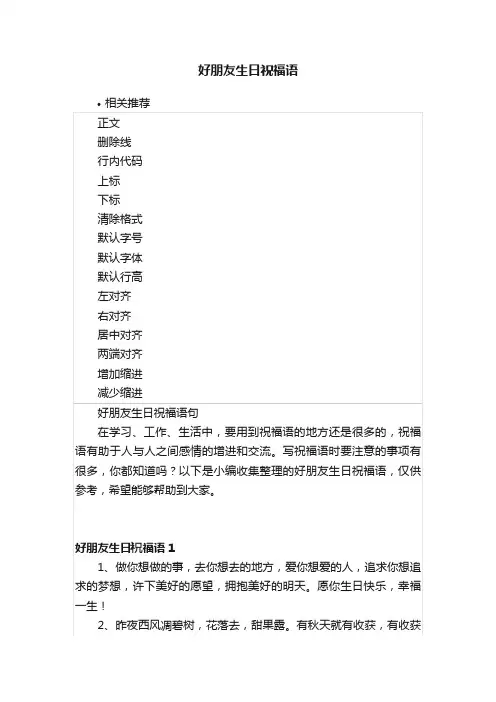 好朋友生日祝福语

• 相关推荐

正文
删除线
行内代码
上标
下标
清除格式
默认字号
默认字体
默认行高
左对齐
右对齐
居中对齐
两端对齐
增加缩进
减少缩进

好朋友生日祝福语句

在学习、工作、生活中，要用到祝福语的地方还是很多的，祝福语有助于人与人之间感情的增进和交流。写祝福语时要注意的事项有很多，你都知道吗？以下是小编收集整理的好朋友生日祝福语，仅供参考，希望能够帮助到大家。

好朋友生日祝福语 1

1、做你想做的事，去你想去的地方，爱你想爱的人，追求你想追求的梦想，许下美好的愿望，拥抱美好的明天。愿你生日快乐，幸福一生！

2、昨夜西风凋碧树，花落去，甜果露。有秋天就有收获，有收获